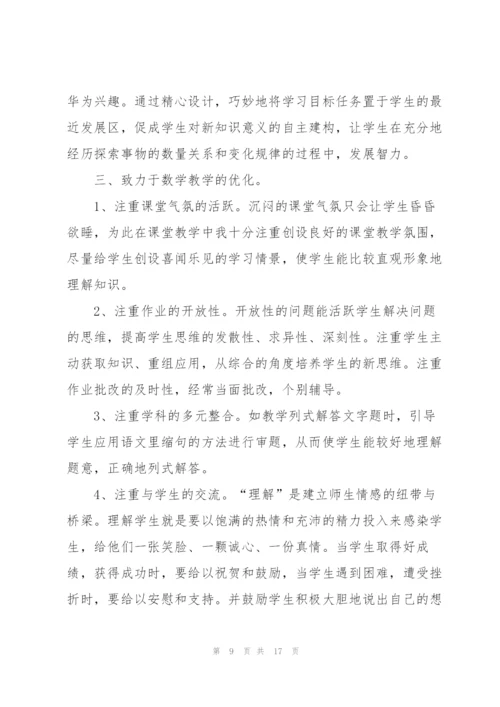 华为兴趣。通过精心设计，巧妙地将学习目标任务置于学生的最近发展区，促成学生对新知识意义的自主建构，让学生在充分地经历探索事物的数量关系和变化规律的过程中，发展智力。

三、致力于数学教学的优化。

1、注重课堂气氛的活跃。沉闷的课堂气氛只会让学生昏昏欲睡，为此在课堂教学中我十分注重创设良好的课堂教学氛围，尽量给学生创设喜闻乐见的学习情景，使学生能比较直观形象地理解知识。

2、注重作业的开放性。开放性的问题能活跃学生解决问题的思维，提高学生思维的发散性、求异性、深刻性。注重学生主动获取知识、重组应用，从综合的角度培养学生的新思维。注重作业批改的及时性，经常当面批改，个别辅导。

3、注重学科的多元整合。如教学列式解答文字题时，引导学生应用语文里缩句的方法进行审题，从而使学生能较好地理解题意，正确地列式解答。

4、注重与学生的交流。“理解”是建立师生情感的纽带与桥梁。理解学生就是要以饱满的热情和充沛的精力投入来感染学生，给他们一张笑脸、一颗诚心、一份真情。当学生取得好成绩，获得成功时，要给以祝贺和鼓励，当学生遇到困难，遭受挫折时，要给以安慰和支持。并鼓励学生积极大胆地说出自己的想

第 9 页 共 17 页